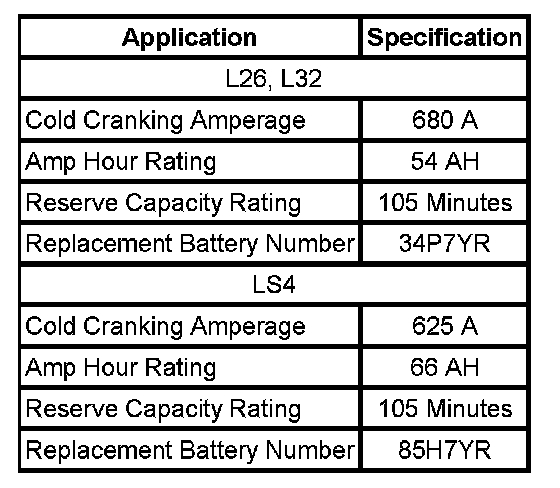 | Application | Specification |
|---|---|
| L26, L32 | |
| Cold Cranking Amperage | 680 A |
| Amp Hour Rating | 54 AH |
| Reserve Capacity Rating | 105 Minutes |
| Replacement Battery Number | 34P7YR |
| LS4 | |
| Cold Cranking Amperage | 625 A |
| Amp Hour Rating | 66 AH |
| Reserve Capacity Rating | 105 Minutes |
| Replacement Battery Number | 85H7YR |